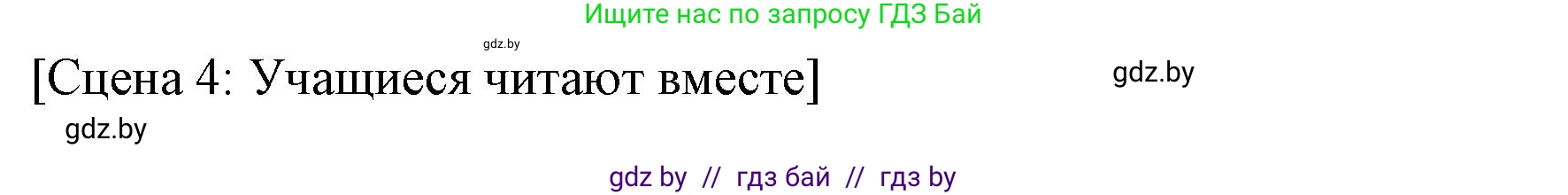 Ищите нас по запросу ГДЗ Бай

gdz.by

[Сцена 4: Учащиеся читают вместе]

gdz.by

gdz.by

gdz by // гдз бай // гдз by